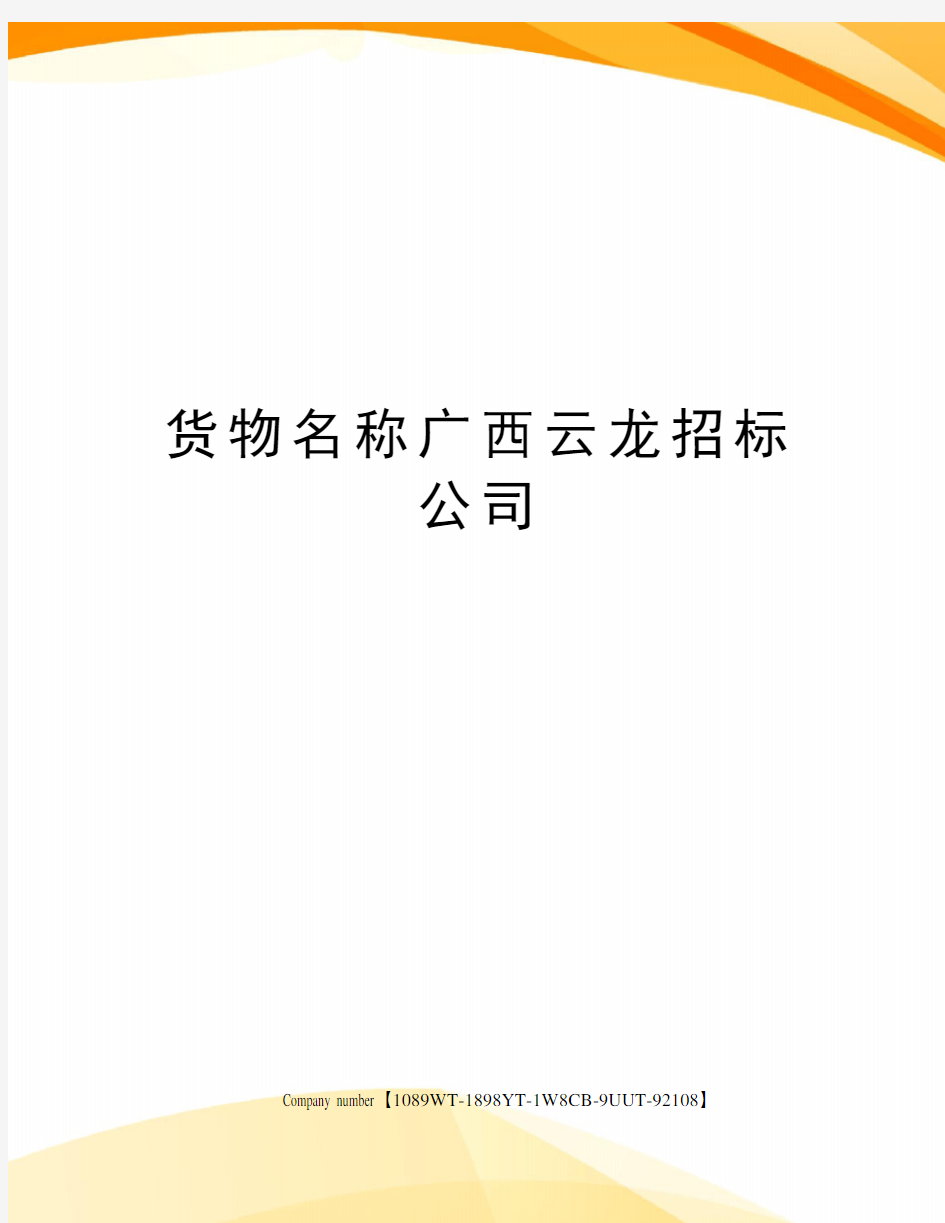 货物名称广西云龙招标公司

Company number【1089WT-1898YT-1W8CB-9UUT-92108】